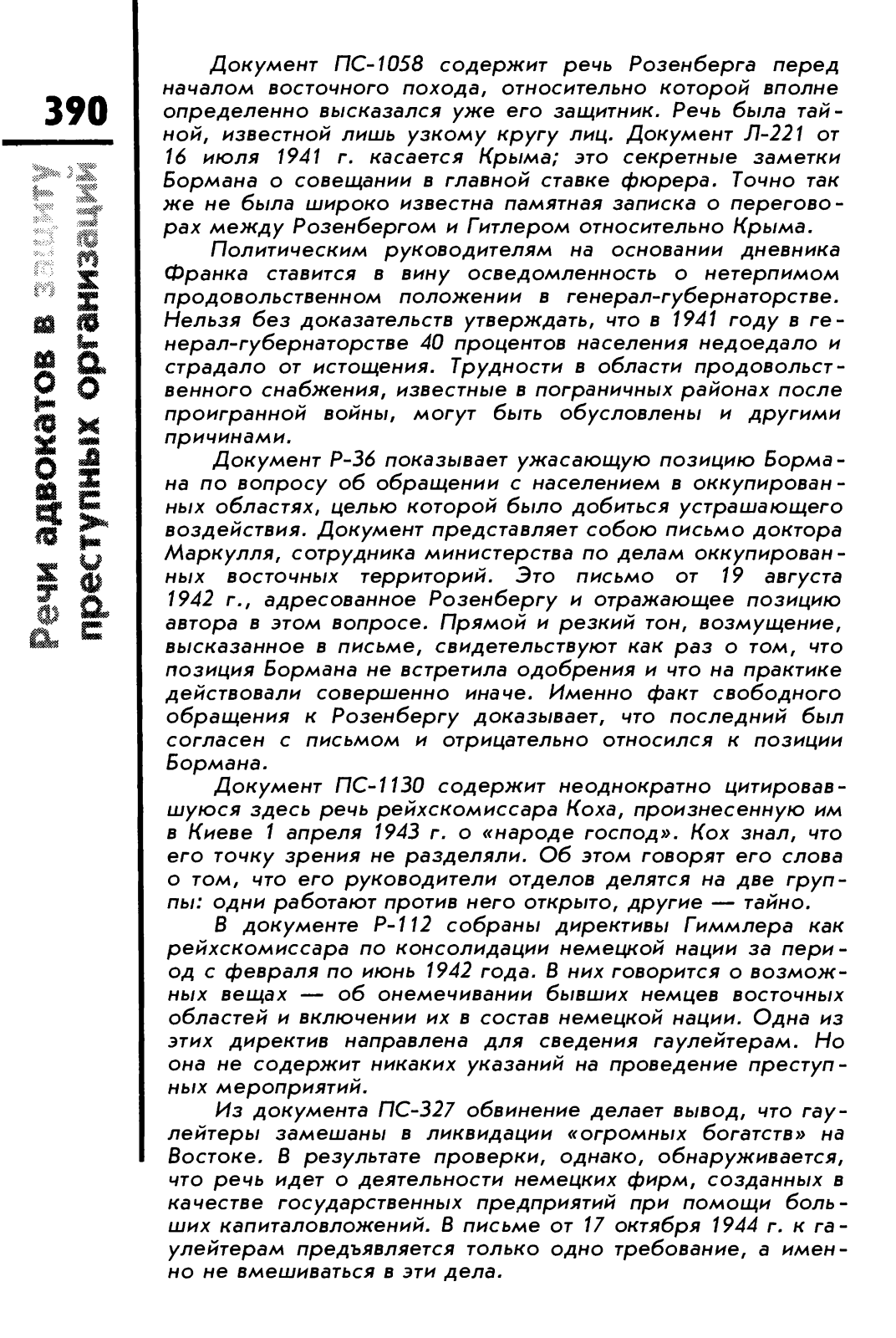 390

Речи адвокатов в защиту преступных организаций

Документ ПС-1058 содержит речь Розенберга перед началом восточного похода, относительно которой вполне определенно высказался уже его защитник. Речь была тайной, известной лишь узкому кругу лиц. Документ Л-221 от 16 июля 1941 г. касается Крыма; это секретные заметки Бормана о совещании в главной ставке фюрера. Точно так же не была широко известна памятная записка о переговорах между Розенбергом и Гитлером относительно Крыма.

Политическим руководителям на основании дневника Франка ставится в вину осведомленность о нетерпимом продовольственном положении в генерал-губернаторстве. Нельзя без доказательств утверждать, что в 1941 году в генерал-губернаторстве 40 процентов населения недоедало и страдало от истощения. Трудности в области продовольственного снабжения, известные в пограничных районах после проигранной войны, могут быть обусловлены и другими причинами.

Документ Р-36 показывает ужасающую позицию Бормана по вопросу об обращении с населением в оккупированных областях, целью которой было добиться устрашающего воздействия. Документ представляет собою письмо доктора Маркулля, сотрудника министерства по делам оккупированных восточных территорий. Это письмо от 19 августа 1942 г., адресованное Розенбергу и отражающее позицию автора в этом вопросе. Прямой и резкий тон, возмущение, высказанное в письме, свидетельствуют как раз о том, что позиция Бормана не встретила одобрения и что на практике действовали совершенно иначе. Именно факт свободного обращения к Розенбергу доказывает, что последний был согласен с письмом и отрицательно относился к позиции Бормана.

Документ ПС-1130 содержит неоднократно цитировавшуюся здесь речь рейхскомиссара Коха, произнесенную им в Киеве 1 апреля 1943 г. о «народе господ». Кох знал, что его точку зрения не разделяли. Об этом говорят его слова о том, что его руководители отделов делятся на две группы: одни работают против него открыто, другие — тайно.

В документе Р-112 собраны директивы Гиммлера как рейхскомиссара по консолидации немецкой нации за период с февраля по июнь 1942 года. В них говорится о возможных вещах — об онемечивании бывших немцев восточных областей и включении их в состав немецкой нации. Одна из этих директив направлена для сведения гаулейтерам. Но она не содержит никаких указаний на проведение преступных мероприятий.

Из документа ПС-327 обвинение делает вывод, что гаулейтеры замешаны в ликвидации «огромных богатств» на Востоке. В результате проверки, однако, обнаруживается, что речь идет о деятельности немецких фирм, созданных в качестве государственных предприятий при помощи больших капиталовложений. В письме от 17 октября 1944 г. к гаулейтерам предъявляется только одно требование, а именно не вмешиваться в эти дела.